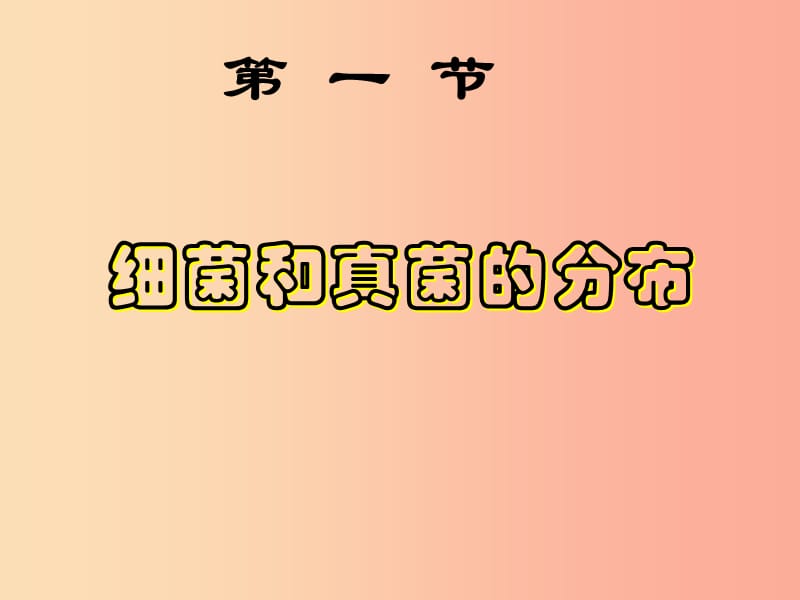 第 一 节

细菌和真菌的分布